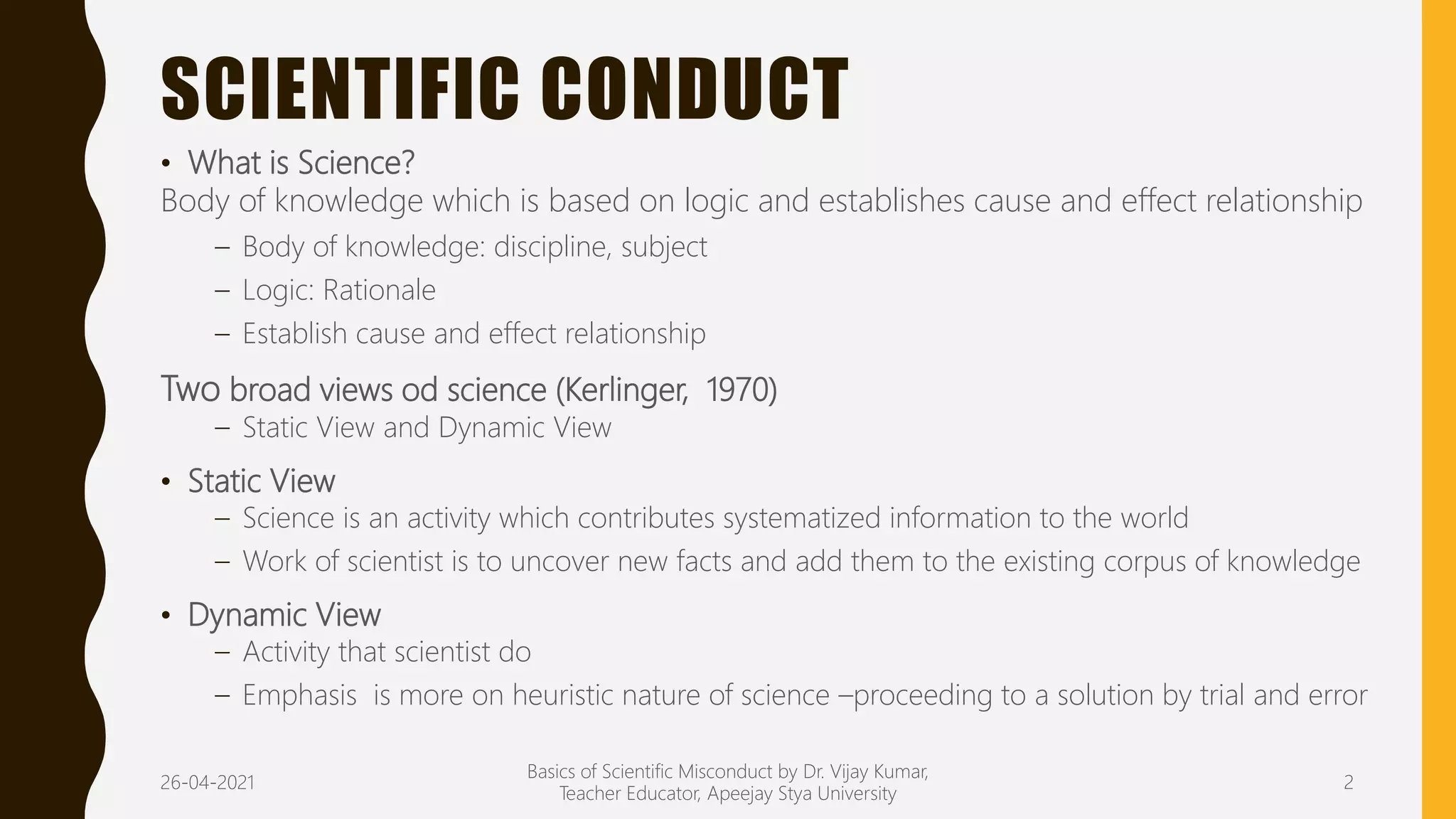 SCIENTIFIC CONDUCT

• What is Science?
Body of knowledge which is based on logic and establishes cause and effect relationship
– Body of knowledge: discipline, subject
– Logic: Rationale
– Establish cause and effect relationship

Two broad views od science (Kerlinger, 1970)
– Static View and Dynamic View

• Static View
– Science is an activity which contributes systematized information to the world
– Work of scientist is to uncover new facts and add them to the existing corpus of knowledge

• Dynamic View
– Activity that scientist do
– Emphasis is more on heuristic nature of science –proceeding to a solution by trial and error

26-04-2021

Basics of Scientific Misconduct by Dr. Vijay Kumar, Teacher Educator, Apeejay Stya University

2